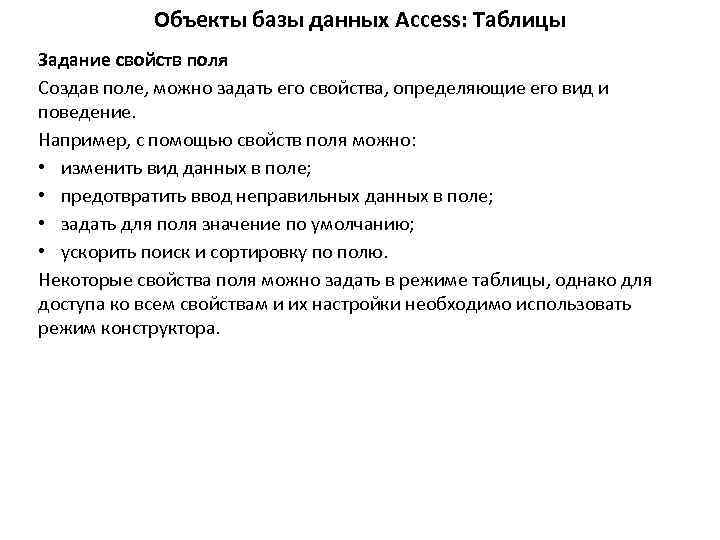 Объекты базы данных Access: Таблицы

Задание свойств поля

Создав поле, можно задать его свойства, определяющие его вид и поведение.

Например, с помощью свойств поля можно:

• изменить вид данных в поле;
• предотвратить ввод неправильных данных в поле;
• задать для поля значение по умолчанию;
• ускорить поиск и сортировку по полю.

Некоторые свойства поля можно задать в режиме таблицы, однако для доступа ко всем свойствам и их настройки необходимо использовать режим конструктора.